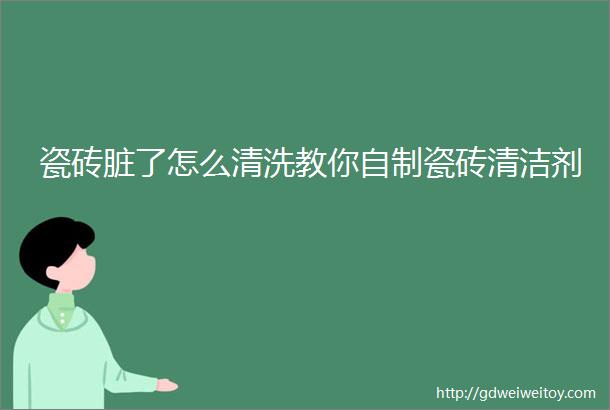 瓷砖脏了怎么清洗教你自制瓷砖清洁剂

http://gdweiweitoy.com